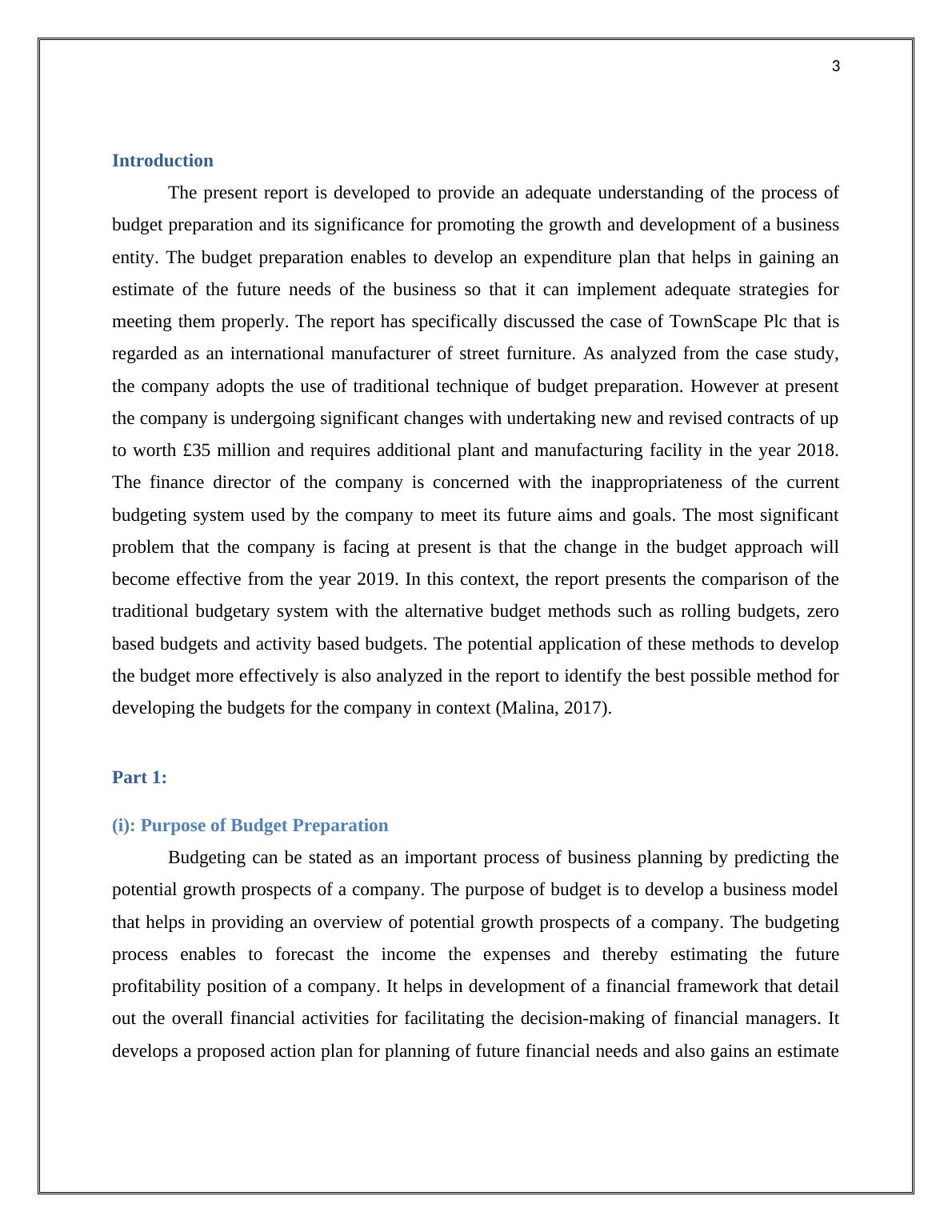 3

Introduction

The present report is developed to provide an adequate understanding of the process of budget preparation and its significance for promoting the growth and development of a business entity. The budget preparation enables to develop an expenditure plan that helps in gaining an estimate of the future needs of the business so that it can implement adequate strategies for meeting them properly. The report has specifically discussed the case of TownScape Plc that is regarded as an international manufacturer of street furniture. As analyzed from the case study, the company adopts the use of traditional technique of budget preparation. However at present the company is undergoing significant changes with undertaking new and revised contracts of up to worth £35 million and requires additional plant and manufacturing facility in the year 2018. The finance director of the company is concerned with the inappropriateness of the current budgeting system used by the company to meet its future aims and goals. The most significant problem that the company is facing at present is that the change in the budget approach will become effective from the year 2019. In this context, the report presents the comparison of the traditional budgetary system with the alternative budget methods such as rolling budgets, zero based budgets and activity based budgets. The potential application of these methods to develop the budget more effectively is also analyzed in the report to identify the best possible method for developing the budgets for the company in context (Malina, 2017).

Part 1:

(i): Purpose of Budget Preparation

Budgeting can be stated as an important process of business planning by predicting the potential growth prospects of a company. The purpose of budget is to develop a business model that helps in providing an overview of potential growth prospects of a company. The budgeting process enables to forecast the income the expenses and thereby estimating the future profitability position of a company. It helps in development of a financial framework that detail out the overall financial activities for facilitating the decision-making of financial managers. It develops a proposed action plan for planning of future financial needs and also gains an estimate